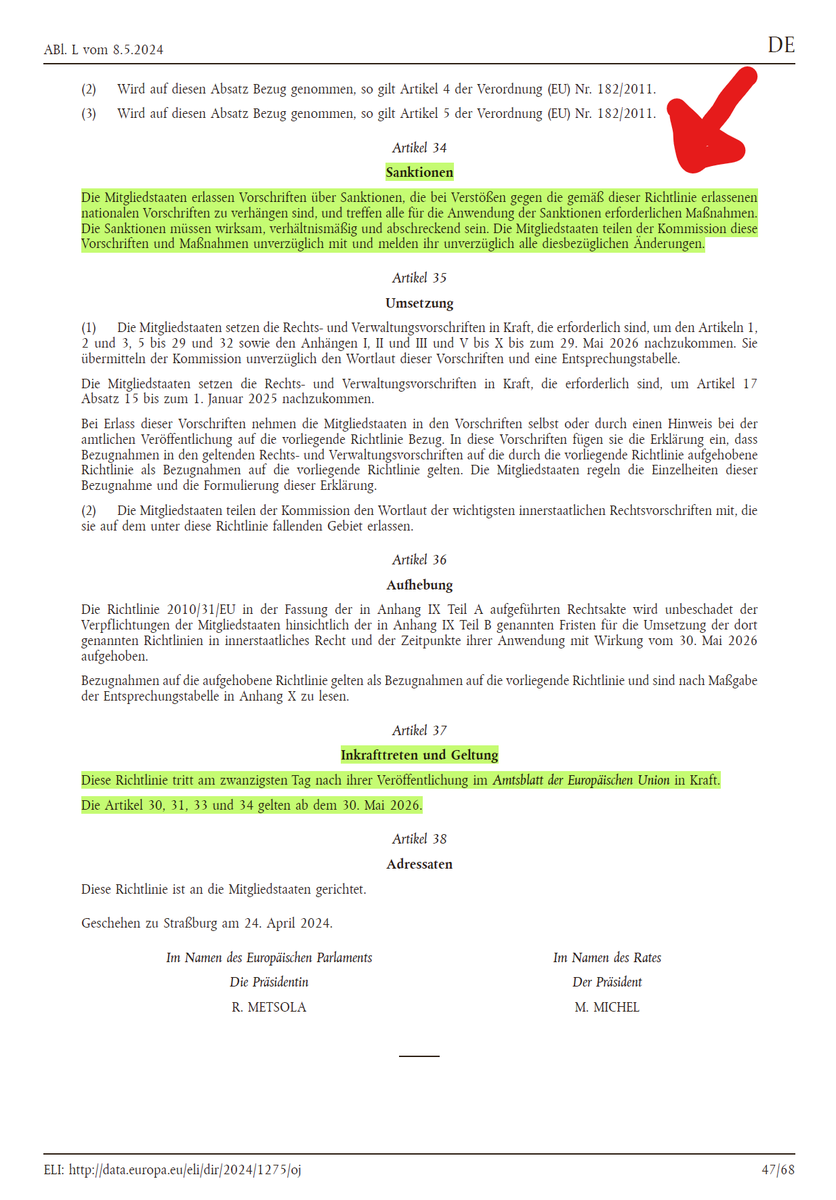 ABl. L vom 8.5.2024

DE

(2) Wird auf diesen Absatz Bezug genommen, so gilt Artikel 4 der Verordnung (EU) Nr. 182/2011.

(3) Wird auf diesen Absatz Bezug genommen, so gilt Artikel 5 der Verordnung (EU) Nr. 182/2011.

Artikel 34

Sanktionen

Die Mitgliedstaaten erlassen Vorschriften über Sanktionen, die bei Verstößen gegen die gemäß dieser Richtlinie erlassenen nationalen Vorschriften zu verhängen sind, und treffen alle für die Anwendung der Sanktionen erforderlichen Maßnahmen. Die Sanktionen müssen wirksam, verhältnismäßig und abschreckend sein. Die Mitgliedstaaten teilen der Kommission diese Vorschriften und Maßnahmen unverzüglich mit und melden ihr unverzüglich alle diesbezüglichen Änderungen.

Artikel 35

Umsetzung

(1) Die Mitgliedstaaten setzen die Rechts- und Verwaltungsvorschriften in Kraft, die erforderlich sind, um den Artikeln 1, 2 und 3, 5 bis 29 und 32 sowie den Anhängen I, II und III und V bis X bis zum 29. Mai 2026 nachzukommen. Sie übermitteln der Kommission unverzüglich den Wortlaut dieser Vorschriften und eine Entsprechungstabelle.

Die Mitgliedstaaten setzen die Rechts- und Verwaltungsvorschriften in Kraft, die erforderlich sind, um Artikel 17 Absatz 15 bis zum 1. Januar 2025 nachzukommen.

Bei Erlass dieser Vorschriften nehmen die Mitgliedstaaten in den Vorschriften selbst oder durch einen Hinweis bei der amtlichen Veröffentlichung auf die vorliegende Richtlinie Bezug. In diese Vorschriften fügen sie die Erklärung ein, dass Bezugnahmen in den geltenden Rechts- und Verwaltungsvorschriften auf die durch die vorliegende Richtlinie aufgehobene Richtlinie als Bezugnahmen auf die vorliegende Richtlinie gelten. Die Mitgliedstaaten regeln die Einzelheiten dieser Bezugnahme und die Formulierung dieser Erklärung.

(2) Die Mitgliedstaaten teilen der Kommission den Wortlaut der wichtigsten innerstaatlichen Rechtsvorschriften mit, die sie auf dem unter diese Richtlinie fallenden Gebiet erlassen.

Artikel 36

Aufhebung

Die Richtlinie 2010/31/EU in der Fassung der in Anhang IX Teil A aufgeführten Rechtsakte wird unbeschadet der Verpflichtungen der Mitgliedstaaten hinsichtlich der in Anhang IX Teil B genannten Fristen für die Umsetzung der dort genannten Richtlinien in innerstaatliches Recht und der Zeitpunkte ihrer Anwendung mit Wirkung vom 30. Mai 2026 aufgehoben.

Bezugnahmen auf die aufgehobene Richtlinie gelten als Bezugnahmen auf die vorliegende Richtlinie und sind nach Maßgabe der Entsprechungstabelle in Anhang X zu lesen.

Artikel 37

Inkrafttreten und Geltung

Diese Richtlinie tritt am zwanzigsten Tag nach ihrer Veröffentlichung im Amtsblatt der Europäischen Union in Kraft.

Die Artikel 30, 31, 33 und 34 gelten ab dem 30. Mai 2026.

Artikel 38

Adressaten

Diese Richtlinie ist an die Mitgliedstaaten gerichtet.

Geschehen zu Straßburg am 24. April 2024.

Im Namen des Europäischen Parlaments
Die Präsidentin
R. METSOLA

Im Namen des Rates
Der Präsident
M. MICHEL

ELI: http://data.europa.eu/eli/dir/2024/1275/oj

47/68